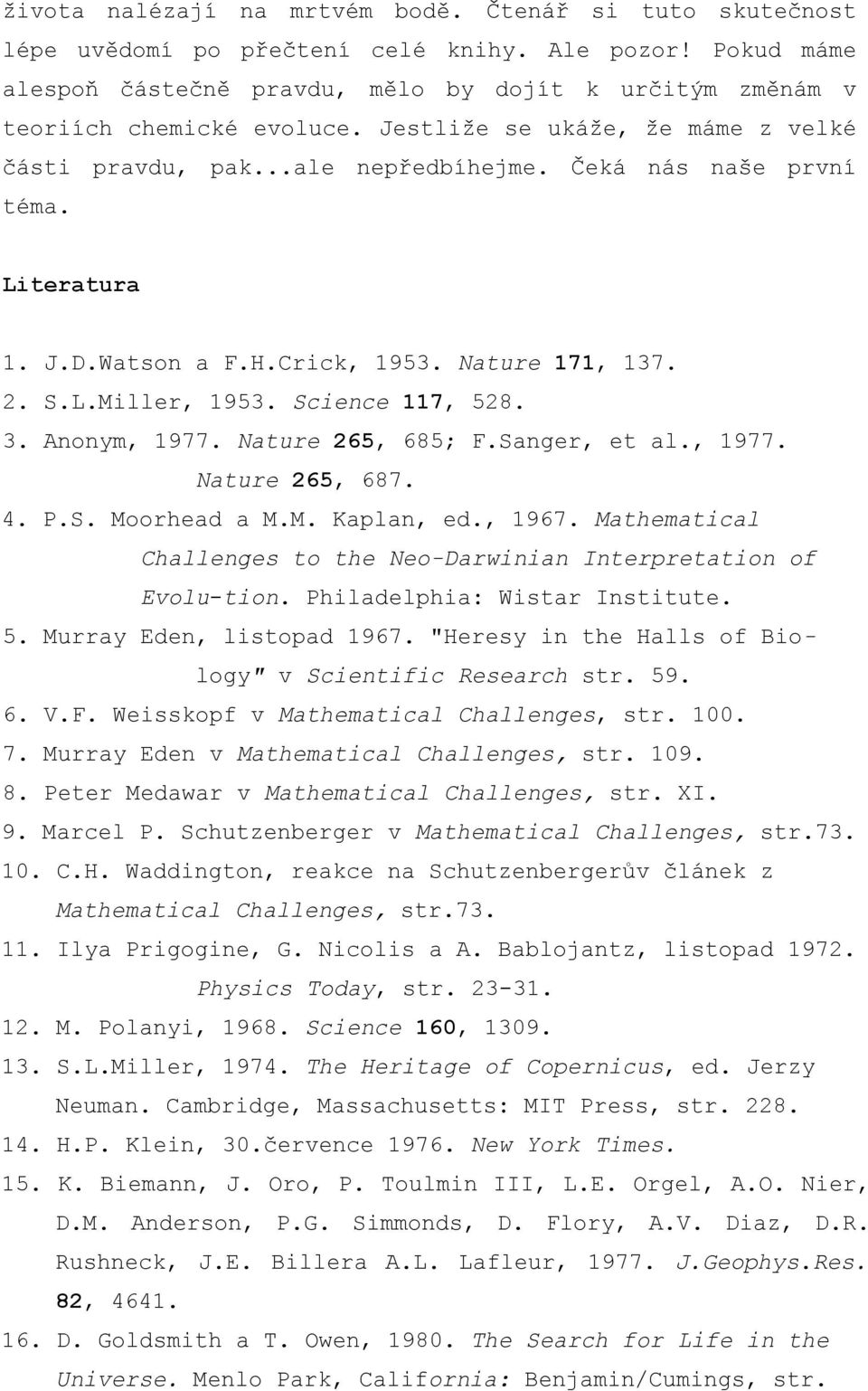 života nalézají na mrtvém bodě. Čtenář si tuto skutečnost lépe uvědomí po přečtení celé knihy. Ale pozor! Pokud máme alespoň částečně pravdu, mělo by dojít k určitým změnám v teoriích chemické evoluce. Jestliže se ukáže, že máme z velké části pravdu, pak...ale nepředbíhejme. Čeká nás naše první téma.

Literatura

1. J.D.Watson a F.H.Crick, 1953. Nature 171, 137.
2. S.L.Miller, 1953. Science 117, 528.
3. Anonym, 1977. Nature 265, 685; F.Sanger, et al., 1977. Nature 265, 687.
4. P.S. Moorhead a M.M. Kaplan, ed., 1967. Mathematical Challenges to the Neo-Darwinian Interpretation of Evolu-tion. Philadelphia: Wistar Institute.
5. Murray Eden, listopad 1967. "Heresy in the Halls of Biology" v Scientific Research str. 59.
6. V.F. Weisskopf v Mathematical Challenges, str. 100.
7. Murray Eden v Mathematical Challenges, str. 109.
8. Peter Medawar v Mathematical Challenges, str. XI.
9. Marcel P. Schutzenberger v Mathematical Challenges, str.73.
10. C.H. Waddington, reakce na Schutzenbergerův článek z Mathematical Challenges, str.73.
11. Ilya Prigogine, G. Nicolis a A. Bablojantz, listopad 1972. Physics Today, str. 23-31.
12. M. Polanyi, 1968. Science 160, 1309.
13. S.L.Miller, 1974. The Heritage of Copernicus, ed. Jerzy Neuman. Cambridge, Massachusetts: MIT Press, str. 228.
14. H.P. Klein, 30.července 1976. New York Times.
15. K. Biemann, J. Oro, P. Toulmin III, L.E. Orgel, A.O. Nier, D.M. Anderson, P.G. Simmonds, D. Flory, A.V. Diaz, D.R. Rushneck, J.E. Billera A.L. Lafleur, 1977. J.Geophys.Res. 82, 4641.
16. D. Goldsmith a T. Owen, 1980. The Search for Life in the Universe. Menlo Park, California: Benjamin/Cumings, str.